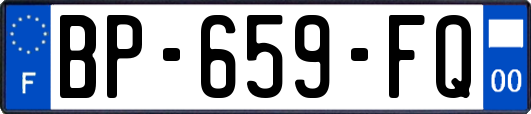 F
BP-659-FQ
00